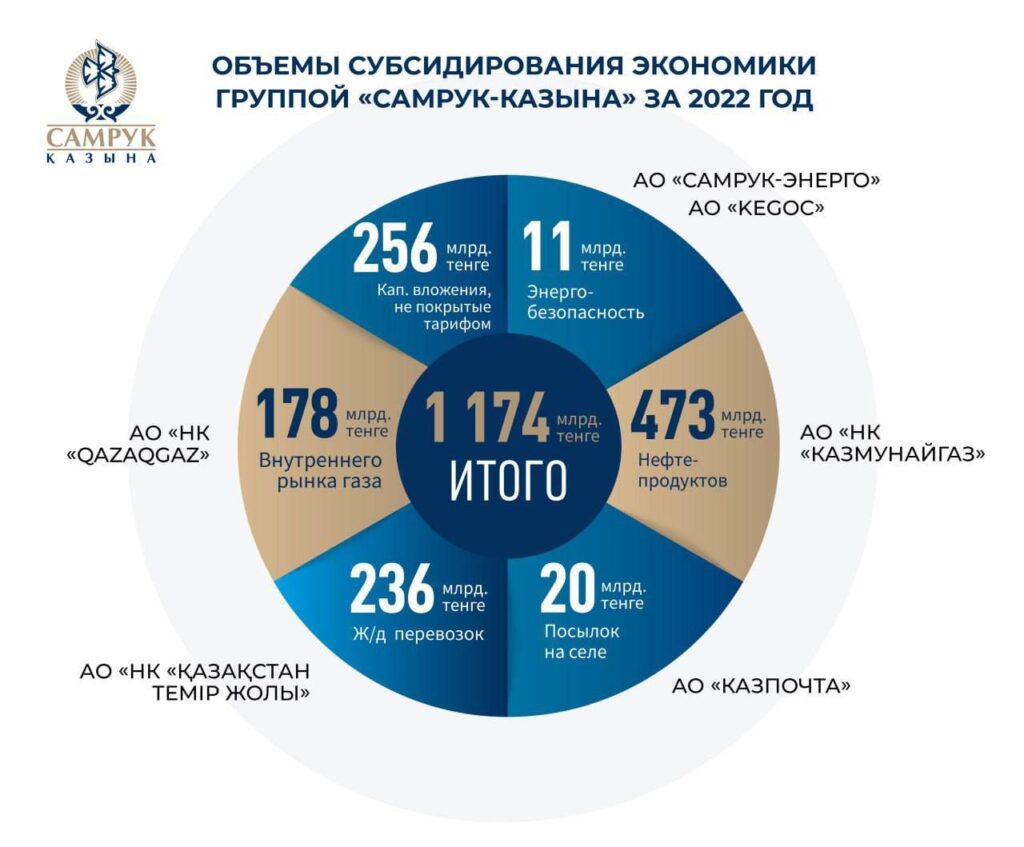 САМРУК
КАЗЫНА

ОБЪЕМЫ СУБСИДИРОВАНИЯ ЭКОНОМИКИ ГРУППОЙ «САМРУК-КАЗЫНА» ЗА 2022 ГОД

АО «САМРУК-ЭНЕРГО»
АО «KEGOC»

256 млрд. тенге
Кап. вложения, не покрытые тарифом

11 млрд. тенге
Энерго-безопасность

АО «НК «QAZAQGAZ»

178 млрд. тенге
Внутреннего рынка газа

1 174 млрд. тенге
ИТОГО

473 млрд. тенге
Нефте-продуктов

АО «НК «КАЗМУНАЙГАЗ»

236 млрд. тенге
Ж/д перевозок

20 млрд. тенге
Посылок на селе

АО «НК «ҚАЗАҚСТАН ТЕМІР ЖОЛЫ»

АО «КАЗПОЧТА»